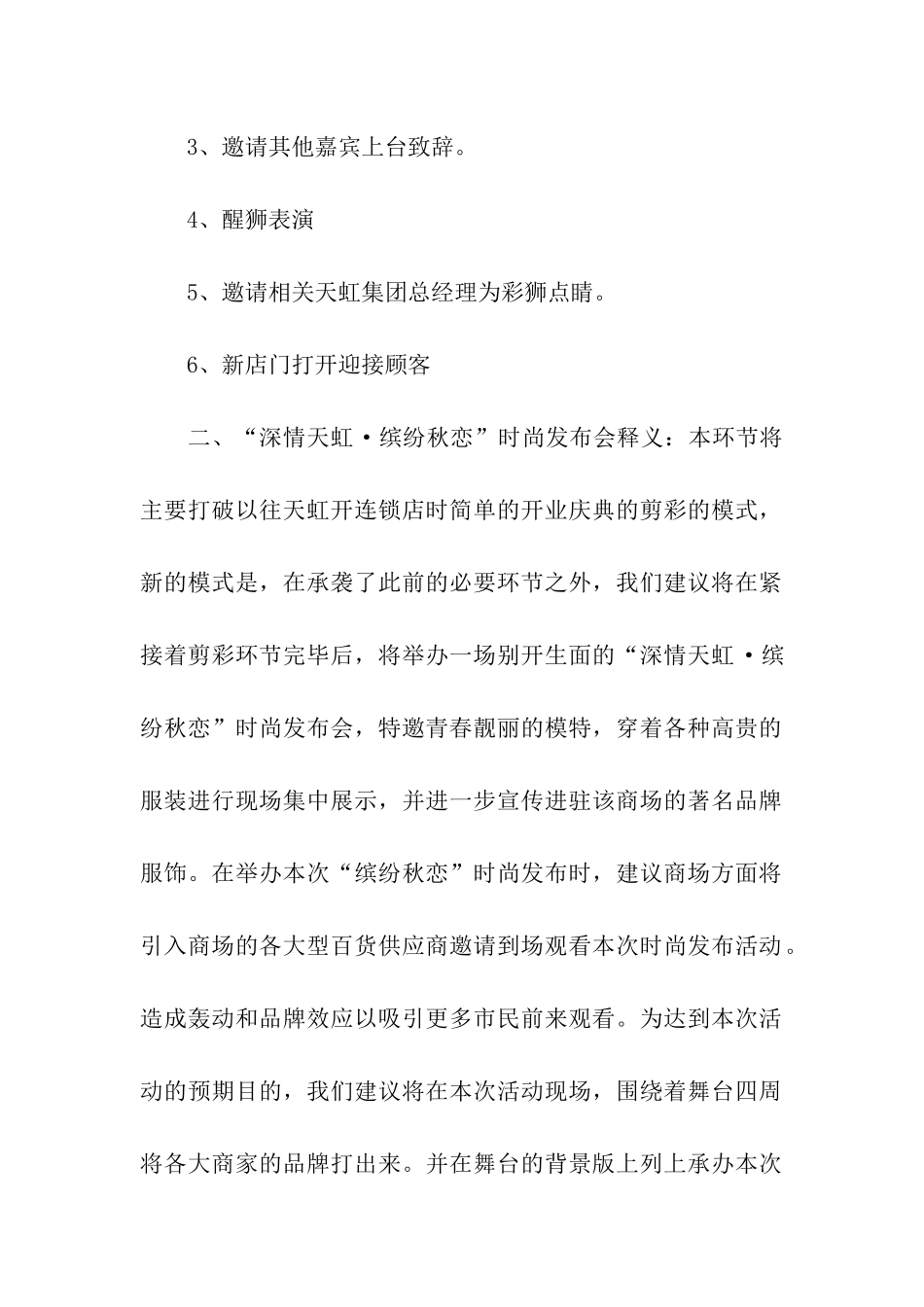 3、邀请其他嘉宾上台致辞。

4、醒狮表演

5、邀请相关天虹集团总经理为彩狮点睛。

6、新店门打开迎接顾客

二、“深情天虹·缤纷秋恋”时尚发布会释义：本环节将主要打破以往天虹开连锁店时简单的开业庆典的剪彩的模式，新的模式是，在承袭了此前的必要环节之外，我们建议将在紧接着剪彩环节完毕后，将举办一场别开生面的“深情天虹·缤纷秋恋”时尚发布会，特邀青春靓丽的模特，穿着各种高贵的服装进行现场集中展示，并进一步宣传进驻该商场的著名品牌服饰。在举办本次“缤纷秋恋”时尚发布时，建议商场方面将引入商场的各大型百货供应商邀请到场观看本次时尚发布活动。造成轰动和品牌效应以吸引更多市民前来观看。为达到本次活动的预期目的，我们建议将在本次活动现场，围绕着舞台四周将各大商家的品牌打出来。并在舞台的背景版上列上承办本次